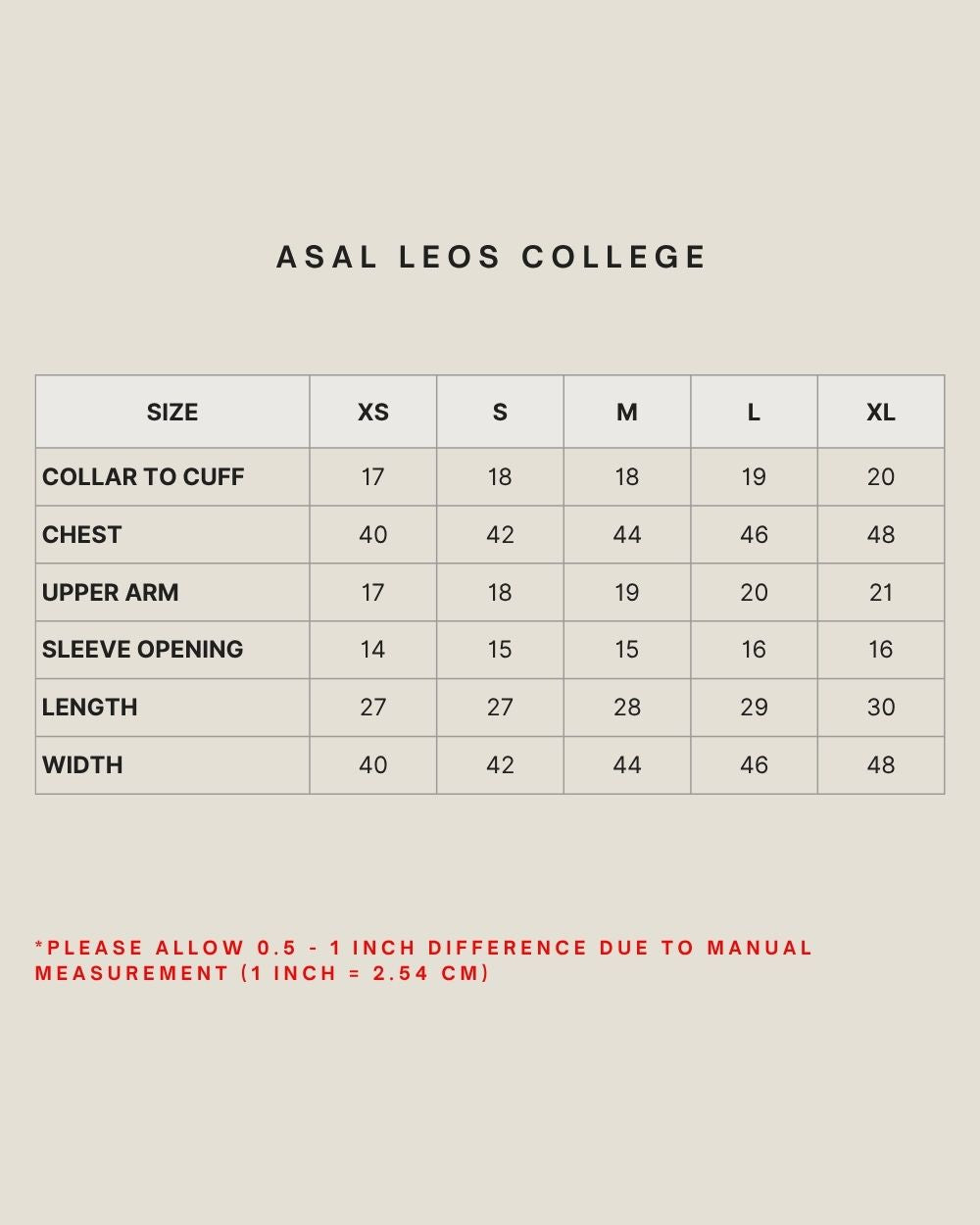 ASAL LEOS COLLEGE

| SIZE | XS | S | M | L | XL |
|---|---|---|---|---|---|
| COLLAR TO CUFF | 17 | 18 | 18 | 19 | 20 |
| CHEST | 40 | 42 | 44 | 46 | 48 |
| UPPER ARM | 17 | 18 | 19 | 20 | 21 |
| SLEEVE OPENING | 14 | 15 | 15 | 16 | 16 |
| LENGTH | 27 | 27 | 28 | 29 | 30 |
| WIDTH | 40 | 42 | 44 | 46 | 48 |

*PLEASE ALLOW 0.5 - 1 INCH DIFFERENCE DUE TO MANUAL MEASUREMENT (1 INCH = 2.54 CM)